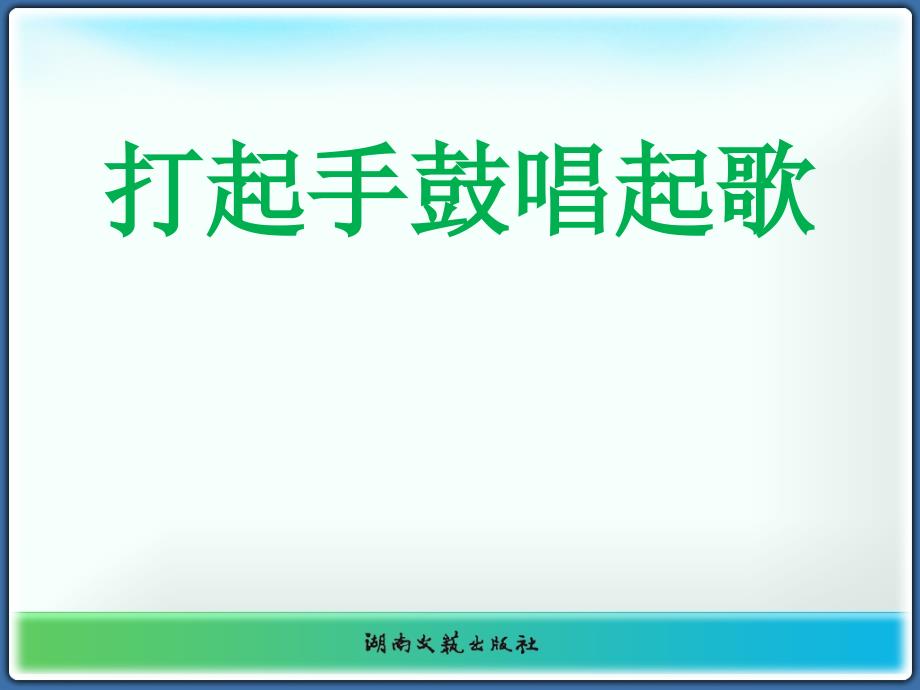 打起手鼓唱起歌

湖南文艺出版社